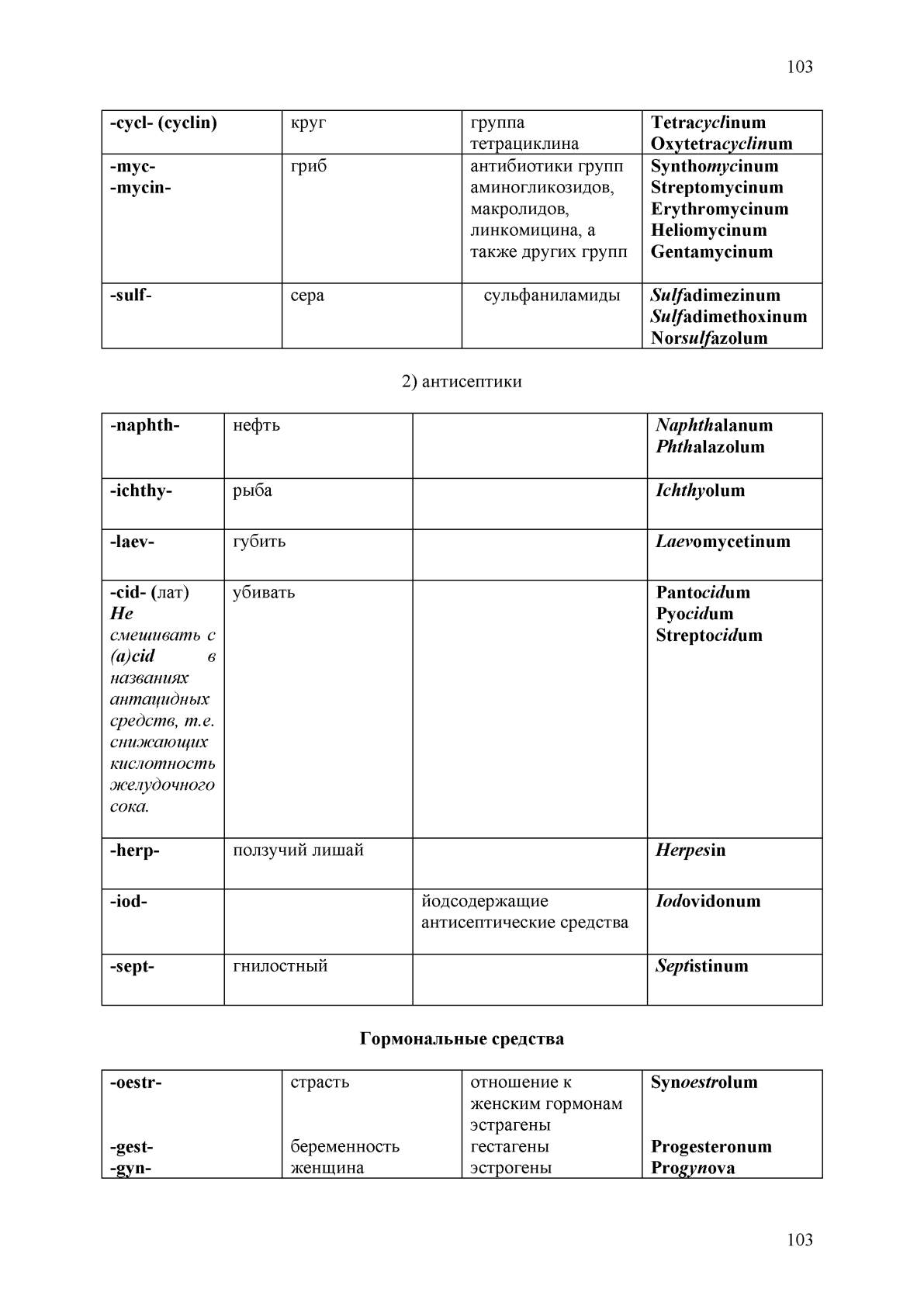 103

| -cycl- (cyclin) | круг | группа тетрациклина | Tetracyclinum Oxytetracyclinum |
|---|---|---|---|
| -myc- -mycin- | гриб | антибиотики групп аминогликозидов, макролидов, линкомицина, а также других групп | Synthomycinum Streptomycinum Erythromycinum Heliomycinum Gentamycinum |
| -sulf- | сера | сульфаниламиды | Sulfadimezinum Sulfadimethoxinum Norsulfazolum |

2) антисептики

| -naphth- | нефть | | Naphthalanum Phthalazolum |
|---|---|---|---|
| -ichthy- | рыба | | Ichthyolum |
| -laev- | губить | | Laevomycetinum |
| -cid- (лат) Не смешивать с (a)cid в названиях антацидных средств, т.е. снижающих кислотность желудочного сока. | убивать | | Pantocidum Pyocidum Streptocidum |
| -herp- | ползучий лишай | | Herpesin |
| -iod- | | йодсодержащие антисептические средства | Iodovidonum |
| -sept- | гнилостный | | Septistinum |

Гормональные средства

| -oestr- -gest- -gyn- | страсть беременность женщина | отношение к женским гормонам эстрагены гестагены эстрогены | Synoestrolum Progesteronum Progynova |
|---|---|---|---|

103